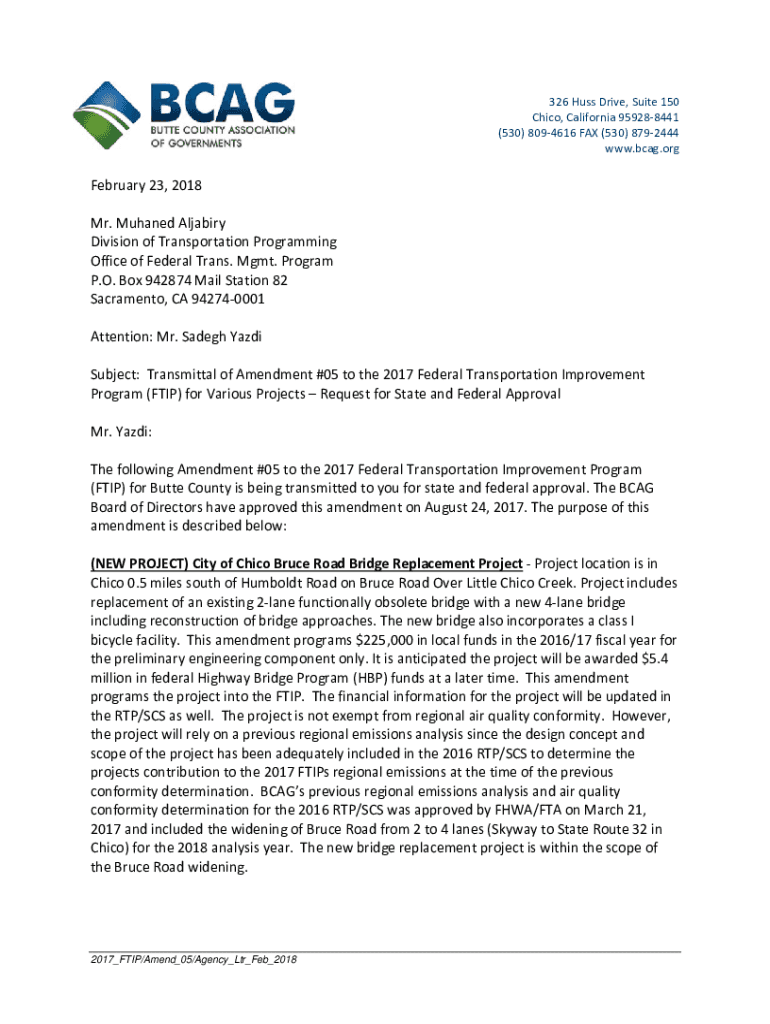 BCAG
BUTTE COUNTY ASSOCIATION OF GOVERNMENTS

326 Huss Drive, Suite 150
Chico, California 95928-8441
(530) 809-4616 FAX (530) 879-2444
www.bcag.org

February 23, 2018

Mr. Muhaned Aljabiry
Division of Transportation Programming
Office of Federal Trans. Mgmt. Program
P.O. Box 942874 Mail Station 82
Sacramento, CA 94274-0001

Attention: Mr. Sadegh Yazdi

Subject: Transmittal of Amendment #05 to the 2017 Federal Transportation Improvement Program (FTIP) for Various Projects – Request for State and Federal Approval

Mr. Yazdi:

The following Amendment #05 to the 2017 Federal Transportation Improvement Program (FTIP) for Butte County is being transmitted to you for state and federal approval. The BCAG Board of Directors have approved this amendment on August 24, 2017. The purpose of this amendment is described below:

(NEW PROJECT) City of Chico Bruce Road Bridge Replacement Project - Project location is in Chico 0.5 miles south of Humboldt Road on Bruce Road Over Little Chico Creek. Project includes replacement of an existing 2-lane functionally obsolete bridge with a new 4-lane bridge including reconstruction of bridge approaches. The new bridge also incorporates a class I bicycle facility. This amendment programs $225,000 in local funds in the 2016/17 fiscal year for the preliminary engineering component only. It is anticipated the project will be awarded $5.4 million in federal Highway Bridge Program (HBP) funds at a later time. This amendment programs the project into the FTIP. The financial information for the project will be updated in the RTP/SCS as well. The project is not exempt from regional air quality conformity. However, the project will rely on a previous regional emissions analysis since the design concept and scope of the project has been adequately included in the 2016 RTP/SCS to determine the projects contribution to the 2017 FTIPs regional emissions at the time of the previous conformity determination. BCAG's previous regional emissions analysis and air quality conformity determination for the 2016 RTP/SCS was approved by FHWA/FTA on March 21, 2017 and included the widening of Bruce Road from 2 to 4 lanes (Skyway to State Route 32 in Chico) for the 2018 analysis year. The new bridge replacement project is within the scope of the Bruce Road widening.

2017_FTIP/Amend_05/Agency_Ltr_Feb_2018